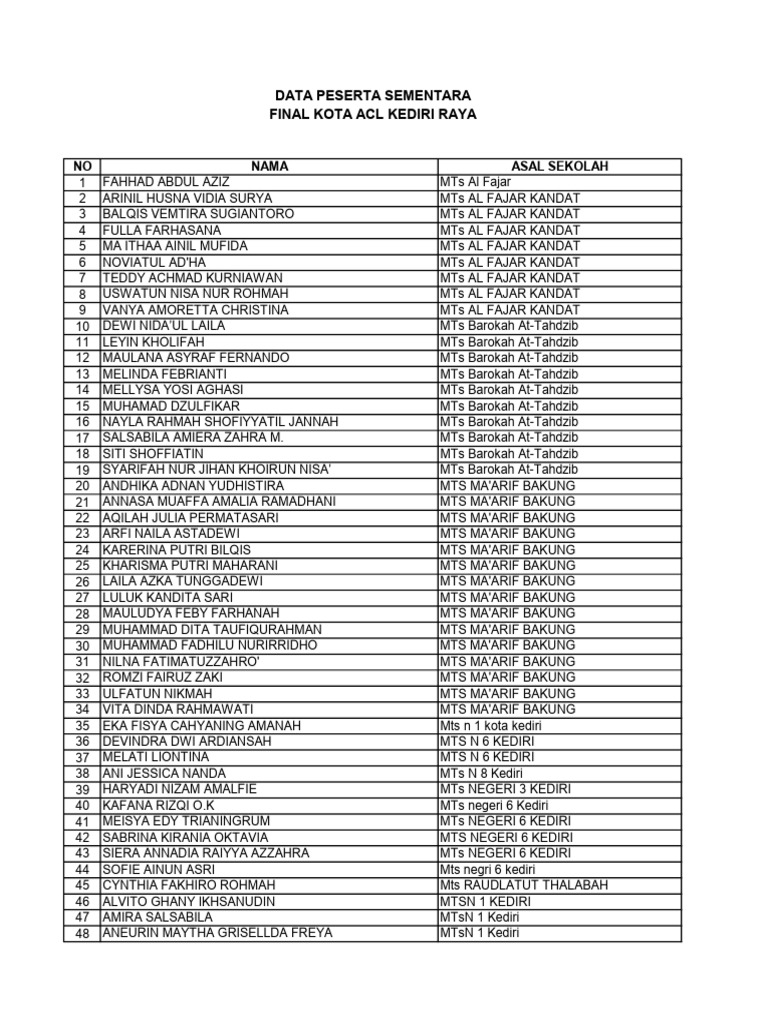 DATA PESERTA SEMENTARA
FINAL KOTA ACL KEDIRI RAYA

| NO | NAMA | ASAL SEKOLAH |
|---|---|---|
| 1 | FAHHAD ABDUL AZIZ | MTs Al Fajar |
| 2 | ARINIL HUSNA VIDIA SURYA | MTs AL FAJAR KANDAT |
| 3 | BALQIS VEMTIRA SUGIANTORO | MTs AL FAJAR KANDAT |
| 4 | FULLA FARHASANA | MTs AL FAJAR KANDAT |
| 5 | MA ITHAA AINIL MUFIDA | MTs AL FAJAR KANDAT |
| 6 | NOVIATUL AD'HA | MTs AL FAJAR KANDAT |
| 7 | TEDDY ACHMAD KURNIAWAN | MTs AL FAJAR KANDAT |
| 8 | USWATUN NISA NUR ROHMAH | MTs AL FAJAR KANDAT |
| 9 | VANYA AMORETTA CHRISTINA | MTs AL FAJAR KANDAT |
| 10 | DEWI NIDA'UL LAILA | MTs Barokah At-Tahdzib |
| 11 | LEYIN KHOLIFAH | MTs Barokah At-Tahdzib |
| 12 | MAULANA ASYRAF FERNANDO | MTs Barokah At-Tahdzib |
| 13 | MELINDA FEBRIANTI | MTs Barokah At-Tahdzib |
| 14 | MELLYSA YOSI AGHASI | MTs Barokah At-Tahdzib |
| 15 | MUHAMAD DZULFIKAR | MTs Barokah At-Tahdzib |
| 16 | NAYLA RAHMAH SHOFIYYATIL JANNAH | MTs Barokah At-Tahdzib |
| 17 | SALSABILA AMIERA ZAHRA M. | MTs Barokah At-Tahdzib |
| 18 | SITI SHOFFIATIN | MTs Barokah At-Tahdzib |
| 19 | SYARIFAH NUR JIHAN KHOIRUN NISA' | MTs Barokah At-Tahdzib |
| 20 | ANDHIKA ADNAN YUDHISTIRA | MTS MA'ARIF BAKUNG |
| 21 | ANNASA MUAFFA AMALIA RAMADHANI | MTS MA'ARIF BAKUNG |
| 22 | AQILAH JULIA PERMATASARI | MTS MA'ARIF BAKUNG |
| 23 | ARFI NAILA ASTADEWI | MTS MA'ARIF BAKUNG |
| 24 | KARERINA PUTRI BILQIS | MTS MA'ARIF BAKUNG |
| 25 | KHARISMA PUTRI MAHARANI | MTS MA'ARIF BAKUNG |
| 26 | LAILA AZKA TUNGGADEWI | MTS MA'ARIF BAKUNG |
| 27 | LULUK KANDITA SARI | MTS MA'ARIF BAKUNG |
| 28 | MAULUDYA FEBY FARHANAH | MTS MA'ARIF BAKUNG |
| 29 | MUHAMMAD DITA TAUFIQURAHMAN | MTS MA'ARIF BAKUNG |
| 30 | MUHAMMAD FADHILU NURIRRIDHO | MTS MA'ARIF BAKUNG |
| 31 | NILNA FATIMATUZZAHRO' | MTS MA'ARIF BAKUNG |
| 32 | ROMZI FAIRUZ ZAKI | MTS MA'ARIF BAKUNG |
| 33 | ULFATUN NIKMAH | MTS MA'ARIF BAKUNG |
| 34 | VITA DINDA RAHMAWATI | MTS MA'ARIF BAKUNG |
| 35 | EKA FISYA CAHYANING AMANAH | Mts n 1 kota kediri |
| 36 | DEVINDRA DWI ARDIANSAH | MTS N 6 KEDIRI |
| 37 | MELATI LIONTINA | MTS N 6 KEDIRI |
| 38 | ANI JESSICA NANDA | MTs N 8 Kediri |
| 39 | HARYADI NIZAM AMALFIE | MTs NEGERI 3 KEDIRI |
| 40 | KAFANA RIZQI O.K | MTs negeri 6 Kediri |
| 41 | MEISYA EDY TRIANINGRUM | MTs NEGERI 6 KEDIRI |
| 42 | SABRINA KIRANIA OKTAVIA | MTS NEGERI 6 KEDIRI |
| 43 | SIERA ANNADIA RAIYYA AZZAHRA | MTs NEGERI 6 KEDIRI |
| 44 | SOFIE AINUN ASRI | Mts negri 6 kediri |
| 45 | CYNTHIA FAKHIRO ROHMAH | Mts RAUDLATUT THALABAH |
| 46 | ALVITO GHANY IKHSANUDIN | MTSN 1 KEDIRI |
| 47 | AMIRA SALSABILA | MTsN 1 Kediri |
| 48 | ANEURIN MAYTHA GRISELLDA FREYA | MTsN 1 Kediri |